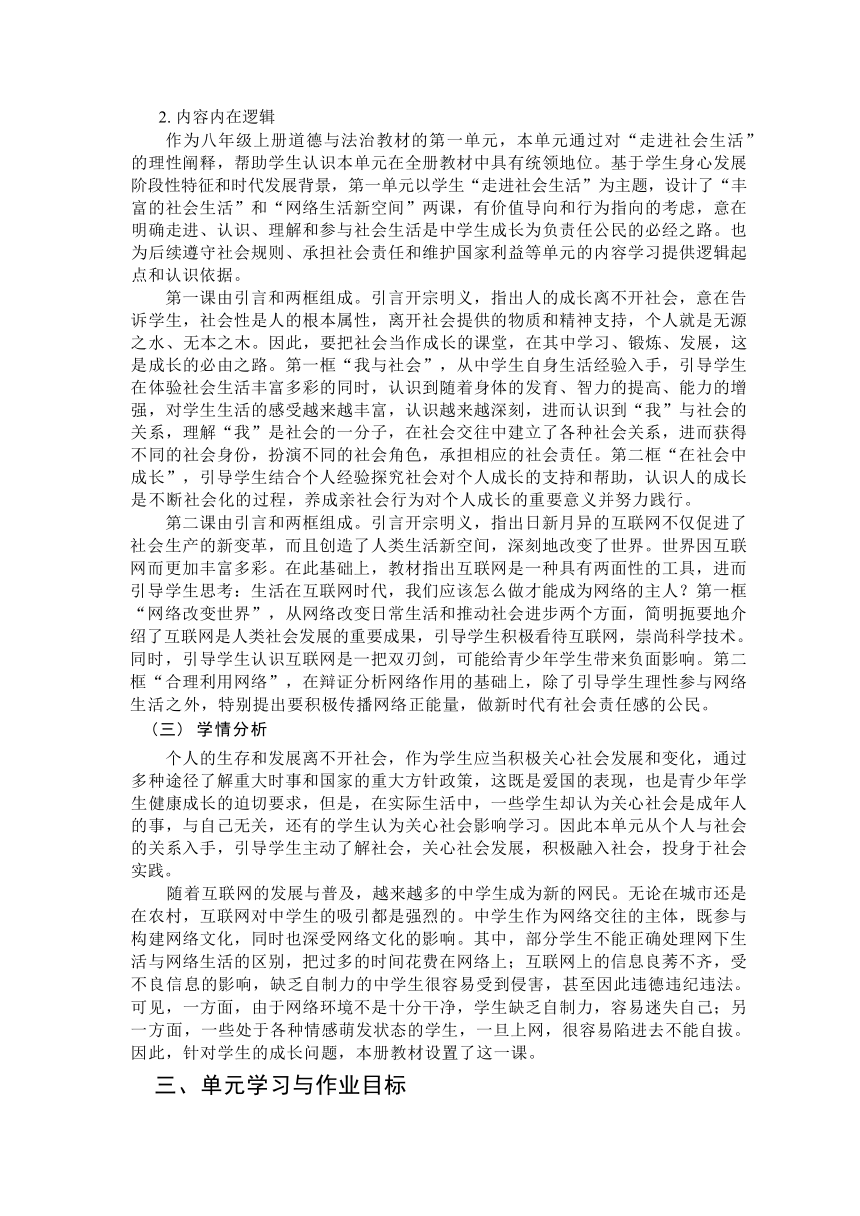 2. 内容内在逻辑

作为八年级上册道德与法治教材的第一单元，本单元通过对“走进社会生活”的理性阐释，帮助学生认识本单元在全册教材中具有统领地位。基于学生身心发展阶段性特征和时代发展背景，第一单元以学生“走进社会生活”为主题，设计了“丰富的社会生活”和“网络生活新空间”两课，有价值导向和行为指向的考虑，意在明确走进、认识、理解和参与社会生活是中学生成长为负责任公民的必经之路。也为后续遵守社会规则、承担社会责任和维护国家利益等单元的内容学习提供逻辑起点和认识依据。

第一课由引言和两框组成。引言开宗明义，指出人的成长离不开社会，意在告诉学生，社会性是人的根本属性，离开社会提供的物质和精神支持，个人就是无源之水、无本之木。因此，要把社会当作成长的课堂，在其中学习、锻炼、发展，这是成长的必由之路。第一框“我与社会”，从中学生自身生活经验入手，引导学生在体验社会生活丰富多彩的同时，认识到随着身体的发育、智力的提高、能力的增强，对学生生活的感受越来越丰富，认识越来越深刻，进而认识到“我”与社会的关系，理解“我”是社会的一分子，在社会交往中建立了各种社会关系，进而获得不同的社会身份，扮演不同的社会角色，承担相应的社会责任。第二框“在社会中成长”，引导学生结合个人经验探究社会对个人成长的支持和帮助，认识人的成长是不断社会化的过程，养成亲社会行为对个人成长的重要意义并努力践行。

第二课由引言和两框组成。引言开宗明义，指出日新月异的互联网不仅促进了社会生产的新变革，而且创造了人类生活新空间，深刻地改变了世界。世界因互联网而更加丰富多彩。在此基础上，教材指出互联网是一种具有两面性的工具，进而引导学生思考：生活在互联网时代，我们应该怎么做才能成为网络的主人？第一框“网络改变世界”，从网络改变日常生活和推动社会进步两个方面，简明扼要地介绍了互联网是人类社会发展的重要成果，引导学生积极看待互联网，崇尚科学技术。同时，引导学生认识互联网是一把双刃剑，可能给青少年学生带来负面影响。第二框“合理利用网络”，在辩证分析网络作用的基础上，除了引导学生理性参与网络生活之外，特别提出要积极传播网络正能量，做新时代有社会责任感的公民。

（三） 学情分析

个人的生存和发展离不开社会，作为学生应当积极关心社会发展和变化，通过多种途径了解重大时事和国家的重大方针政策，这既是爱国的表现，也是青少年学生健康成长的迫切要求，但是，在实际生活中，一些学生却认为关心社会是成年人的事，与自己无关，还有的学生认为关心社会影响学习。因此本单元从个人与社会的关系入手，引导学生主动了解社会，关心社会发展，积极融入社会，投身于社会实践。

随着互联网的发展与普及，越来越多的中学生成为新的网民。无论在城市还是在农村，互联网对中学生的吸引都是强烈的。中学生作为网络交往的主体，既参与构建网络文化，同时也深受网络文化的影响。其中，部分学生不能正确处理网下生活与网络生活的区别，把过多的时间花费在网络上；互联网上的信息良莠不齐，受不良信息的影响，缺乏自制力的中学生很容易受到侵害，甚至因此违德违纪违法。可见，一方面，由于网络环境不是十分干净，学生缺乏自制力，容易迷失自己；另一方面，一些处于各种情感萌发状态的学生，一旦上网，很容易陷进去不能自拔。因此，针对学生的成长问题，本册教材设置了这一课。

三、单元学习与作业目标